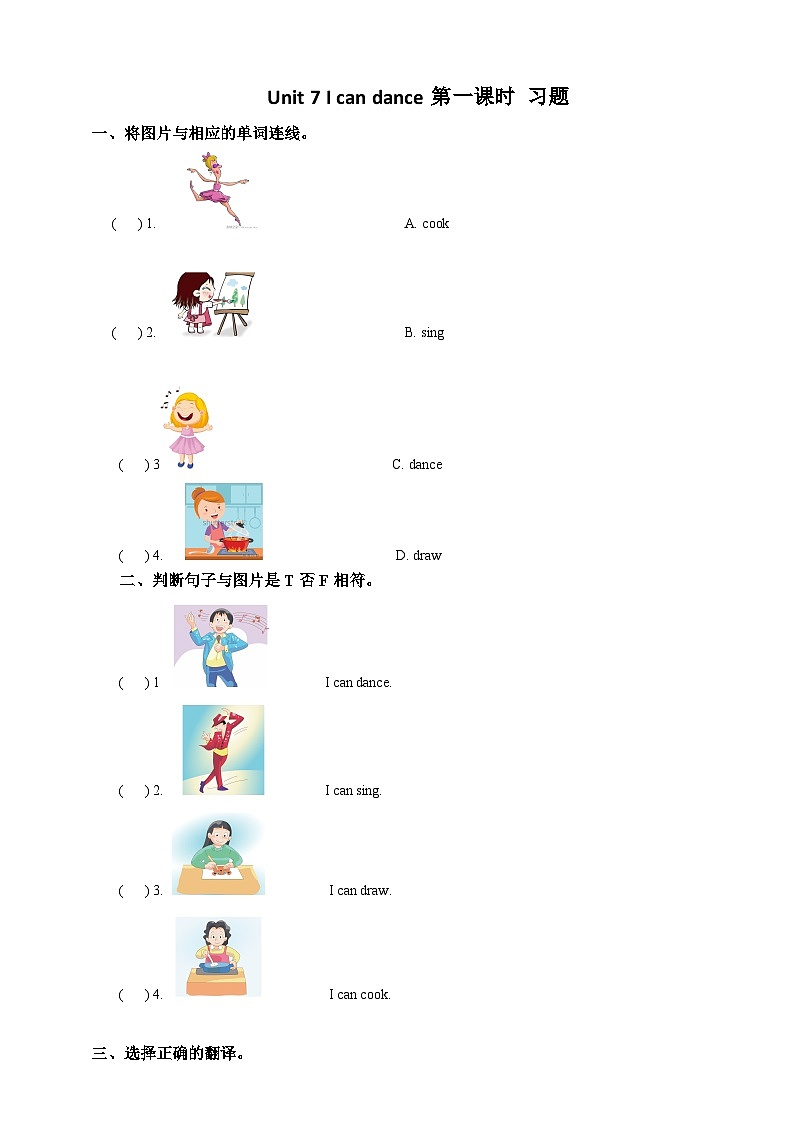 Unit 7 I can dance 第一课时 习题

一、将图片与相应的单词连线。

( ) 1. A. cook

( ) 2. B. sing

( ) 3 C. dance

( ) 4. D. draw

二、判断句子与图片是T否F相符。

( ) 1 I can dance.

( ) 2. I can sing.

( ) 3. I can draw.

( ) 4. I can cook.

三、选择正确的翻译。